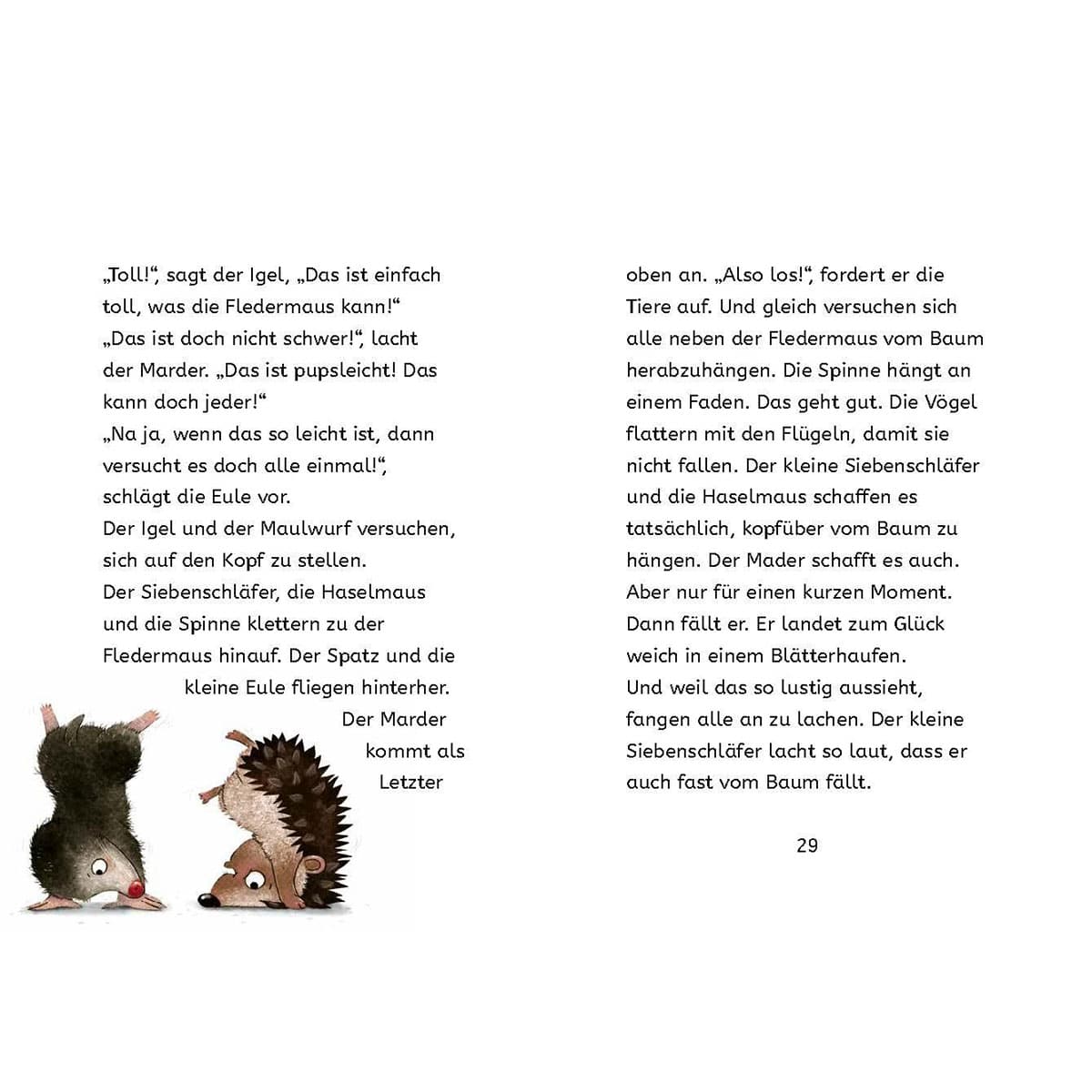 „Toll!“, sagt der Igel, „Das ist einfach toll, was die Fledermaus kann!“
„Das ist doch nicht schwer!“, lacht der Marder. „Das ist pupsleicht! Das kann doch jeder!“
„Na ja, wenn das so leicht ist, dann versucht es doch alle einmal!“, schlägt die Eule vor.
Der Igel und der Maulwurf versuchen, sich auf den Kopf zu stellen.
Der Siebenschläfer, die Haselmaus und die Spinne klettern zu der Fledermaus hinauf. Der Spatz und die kleine Eule fliegen hinterher. Der Marder kommt als Letzter

oben an. „Also los!“, fordert er die Tiere auf. Und gleich versuchen sich alle neben der Fledermaus vom Baum herabzuhängen. Die Spinne hängt an einem Faden. Das geht gut. Die Vögel flattern mit den Flügeln, damit sie nicht fallen. Der kleine Siebenschläfer und die Haselmaus schaffen es tatsächlich, kopfüber vom Baum zu hängen. Der Mader schafft es auch. Aber nur für einen kurzen Moment. Dann fällt er. Er landet zum Glück weich in einem Blätterhaufen.
Und weil das so lustig aussieht, fangen alle an zu lachen. Der kleine Siebenschläfer lacht so laut, dass er auch fast vom Baum fällt.

29